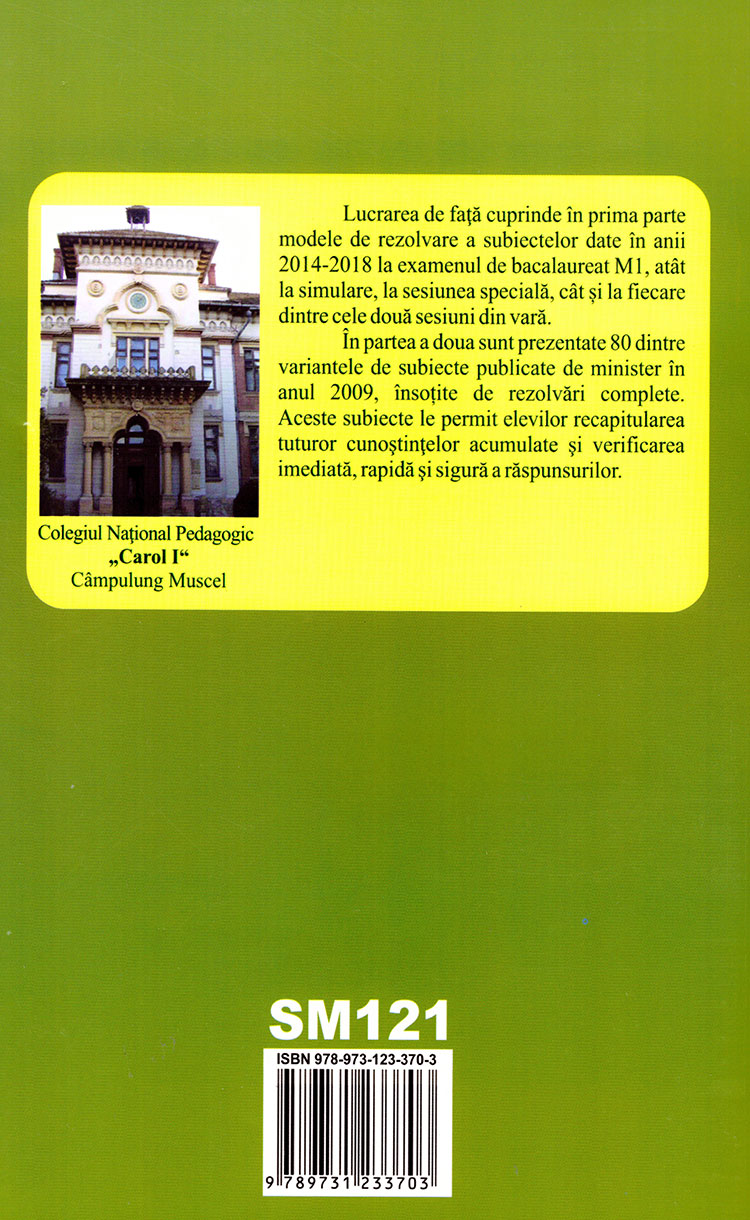 Lucrarea de față cuprinde în prima parte modele de rezolvare a subiectelor date în anii 2014-2018 la examenul de bacalaureat M1, atât la simulare, la sesiunea specială, cât și la fiecare dintre cele două sesiuni din vară.

În partea a doua sunt prezentate 80 dintre variantele de subiecte publicate de minister în anul 2009, însoțite de rezolvări complete. Aceste subiecte le permit elevilor recapitularea tuturor cunoștințelor acumulate și verificarea imediată, rapidă și sigură a răspunsurilor.

Colegiul Național Pedagogic
„Carol I“
Câmpulung Muscel

SM121

ISBN 978-973-123-370-3

9 789731 233703